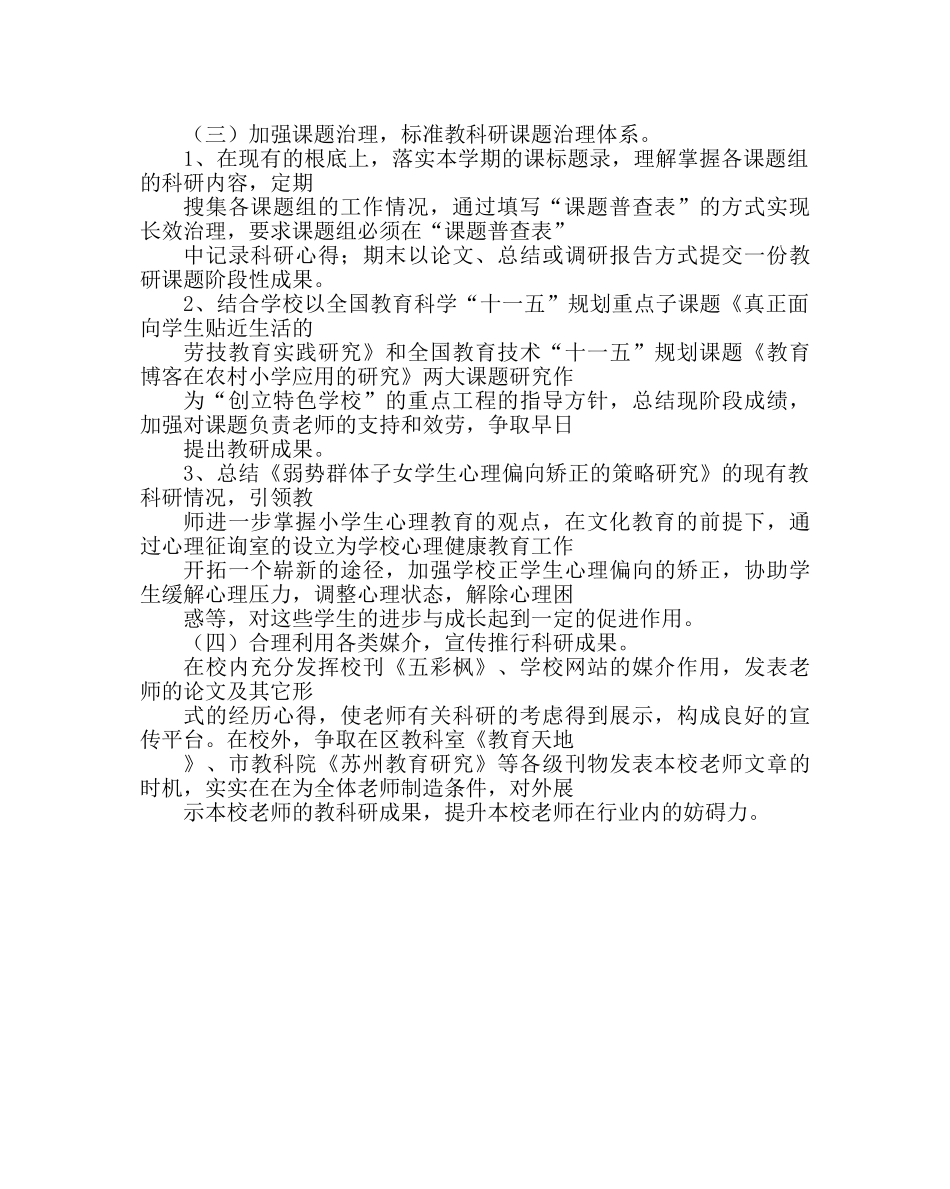 （三）加强课题治理，标准教科研课题治理体系。

1、在现有的根底上，落实本学期的课标题录，理解掌握各课题组的科研内容，定期

搜集各课题组的工作情况，通过填写“课题普查表”的方式实现长效治理，要求课题组必须在“课题普查表”

中记录科研心得；期末以论文、总结或调研报告方式提交一份教研课题阶段性成果。

2、结合学校以全国教育科学“十一五”规划重点子课题《真正面向学生贴近生活的

劳技教育实践研究》和全国教育技术“十一五”规划课题《教育博客在农村小学应用的研究》两大课题研究作

为“创立特色学校”的重点工程的指导方针，总结现阶段成绩，加强对课题负责老师的支持和效劳，争取早日

提出教研成果。

3、总结《弱势群体子女学生心理偏向矫正的策略研究》的现有教科研情况，引领教

师进一步掌握小学生心理教育的观点，在文化教育的前提下，通过心理征询室的设立为学校心理健康教育工作

开拓一个崭新的途径，加强学校正学生心理偏向的矫正，协助学生缓解心理压力，调整心理状态，解除心理困

惑等，对这些学生的进步与成长起到一定的促进作用。

（四）合理利用各类媒介，宣传推行科研成果。

在校内充分发挥校刊《五彩枫》、学校网站的媒介作用，发表老师的论文及其它形

式的经历心得，使老师有关科研的考虑得到展示，构成良好的宣传平台。在校外，争取在区教科室《教育天地

》、市教科院《苏州教育研究》等各级刊物发表本校老师文章的时机，实实在在为全体老师制造条件，对外展

示本校老师的教科研成果，提升本校老师在行业内的妨碍力。